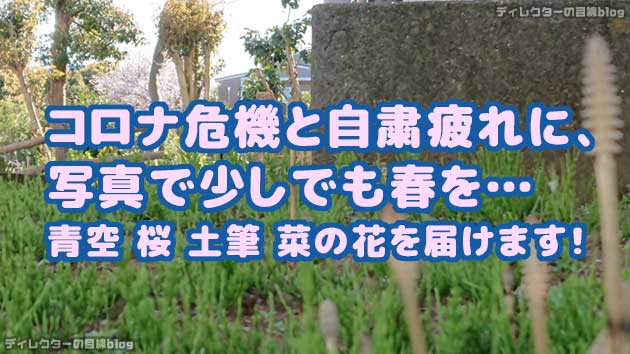 ディレクターの目線blog

コロナ危機と自粛疲れに、
写真で少しでも春を…
青空 桜 土筆 菜の花を届けます!

ディレクターの目線blog